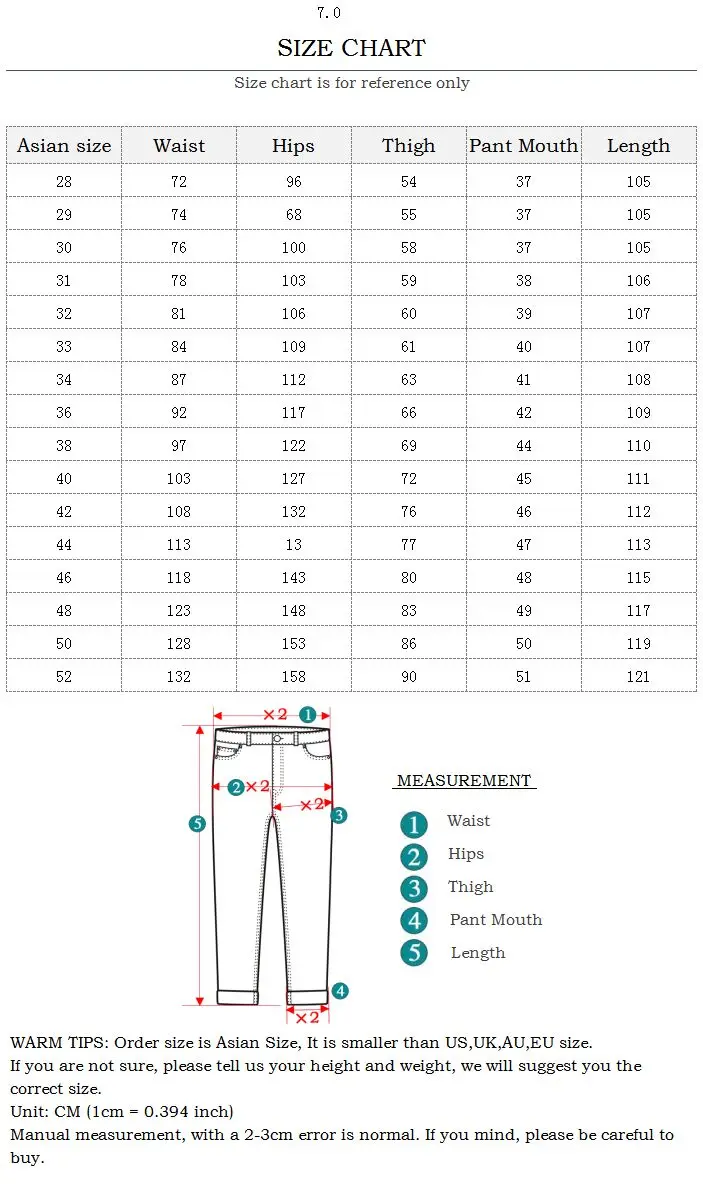 7.0

SIZE CHART

Size chart is for reference only

| Asian size | Waist | Hips | Thigh | Pant Mouth | Length |
|---|---|---|---|---|---|
| 28 | 72 | 96 | 54 | 37 | 105 |
| 29 | 74 | 68 | 55 | 37 | 105 |
| 30 | 76 | 100 | 58 | 37 | 105 |
| 31 | 78 | 103 | 59 | 38 | 106 |
| 32 | 81 | 106 | 60 | 39 | 107 |
| 33 | 84 | 109 | 61 | 40 | 107 |
| 34 | 87 | 112 | 63 | 41 | 108 |
| 36 | 92 | 117 | 66 | 42 | 109 |
| 38 | 97 | 122 | 69 | 44 | 110 |
| 40 | 103 | 127 | 72 | 45 | 111 |
| 42 | 108 | 132 | 76 | 46 | 112 |
| 44 | 113 | 13 | 77 | 47 | 113 |
| 46 | 118 | 143 | 80 | 48 | 115 |
| 48 | 123 | 148 | 83 | 49 | 117 |
| 50 | 128 | 153 | 86 | 50 | 119 |
| 52 | 132 | 158 | 90 | 51 | 121 |

×2 1
2 ×2
×2 3
5
4
×2

MEASUREMENT

1 Waist
2 Hips
3 Thigh
4 Pant Mouth
5 Length

WARM TIPS: Order size is Asian Size, It is smaller than US,UK,AU,EU size.
If you are not sure, please tell us your height and weight, we will suggest you the correct size.
Unit: CM (1cm = 0.394 inch)
Manual measurement, with a 2-3cm error is normal. If you mind, please be careful to buy.